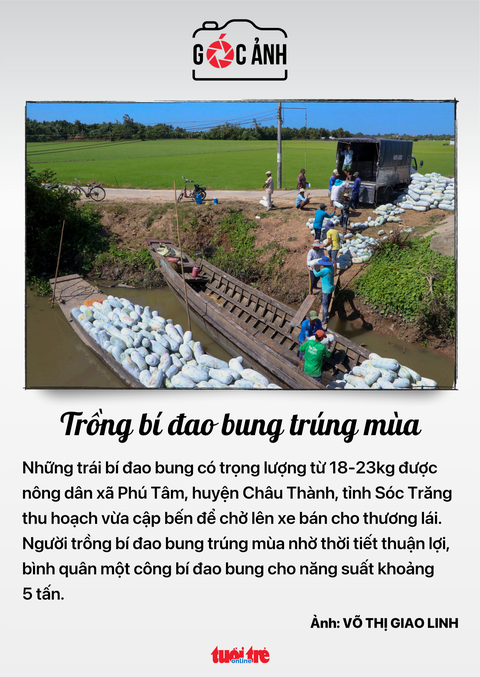 GÓC ẢNH

Trồng bí đao bung trúng mùa

Những trái bí đao bung có trọng lượng từ 18-23kg được nông dân xã Phú Tâm, huyện Châu Thành, tỉnh Sóc Trăng thu hoạch vừa cập bến để chờ lên xe bán cho thương lái. Người trồng bí đao bung trúng mùa nhờ thời tiết thuận lợi, bình quân một công bí đao bung cho năng suất khoảng 5 tấn.

Ảnh: VÕ THỊ GIAO LINH

tuổi trẻ online